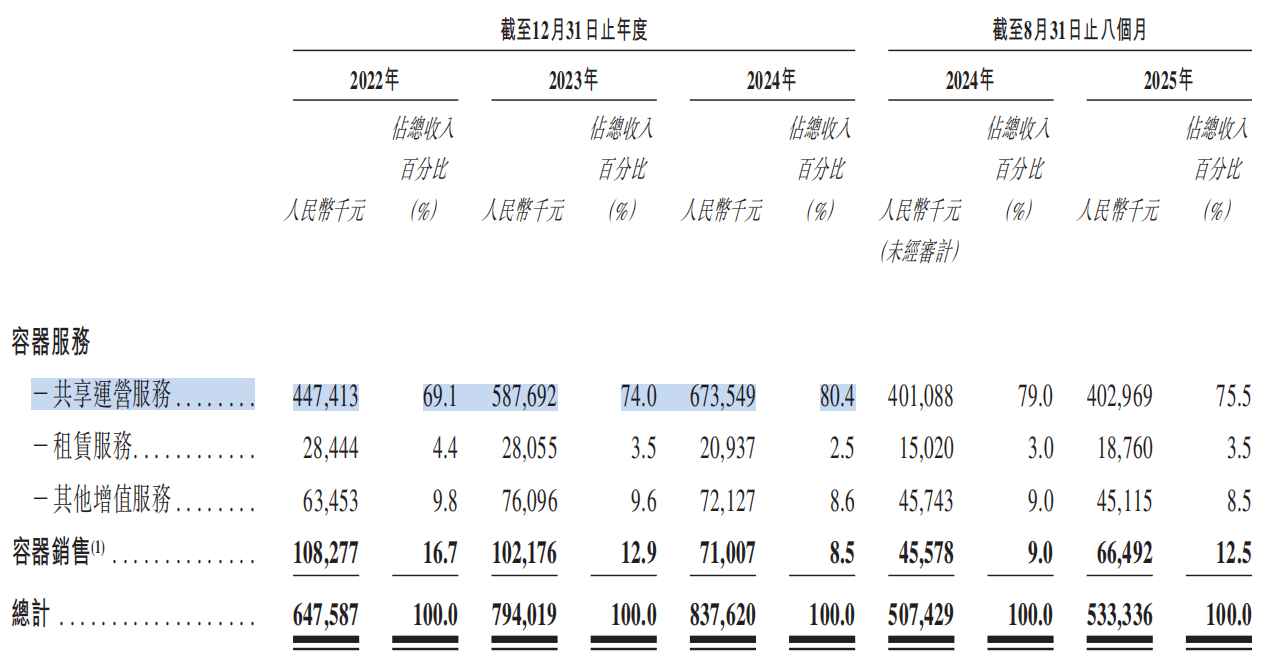 |  | 截至12月31日止年度 |  |  |  |  |  | 截至8月31日止八個月 |  |  |  |
|---|---|---|---|---|---|---|---|---|---|---|
|  | 2022年 |  | 2023年 |  | 2024年 |  | 2024年 |  | 2025年 |  |
|  | 人民幣千元 | 佔總收入百分比(%) | 人民幣千元 | 佔總收入百分比(%) | 人民幣千元 | 佔總收入百分比(%) | 人民幣千元(未經審計) | 佔總收入百分比(%) | 人民幣千元 | 佔總收入百分比(%) |
| 容器服務 |  |  |  |  |  |  |  |  |  |  |
| －共享運營服務 | 447,413 | 69.1 | 587,692 | 74.0 | 673,549 | 80.4 | 401,088 | 79.0 | 402,969 | 75.5 |
| －租賃服務 | 28,444 | 4.4 | 28,055 | 3.5 | 20,937 | 2.5 | 15,020 | 3.0 | 18,760 | 3.5 |
| －其他增值服務 | 63,453 | 9.8 | 76,096 | 9.6 | 72,127 | 8.6 | 45,743 | 9.0 | 45,115 | 8.5 |
| 容器銷售$^{(1)}$ | 108,277 | 16.7 | 102,176 | 12.9 | 71,007 | 8.5 | 45,578 | 9.0 | 66,492 | 12.5 |
| 總計 | 647,587 | 100.0 | 794,019 | 100.0 | 837,620 | 100.0 | 507,429 | 100.0 | 533,336 | 100.0 |